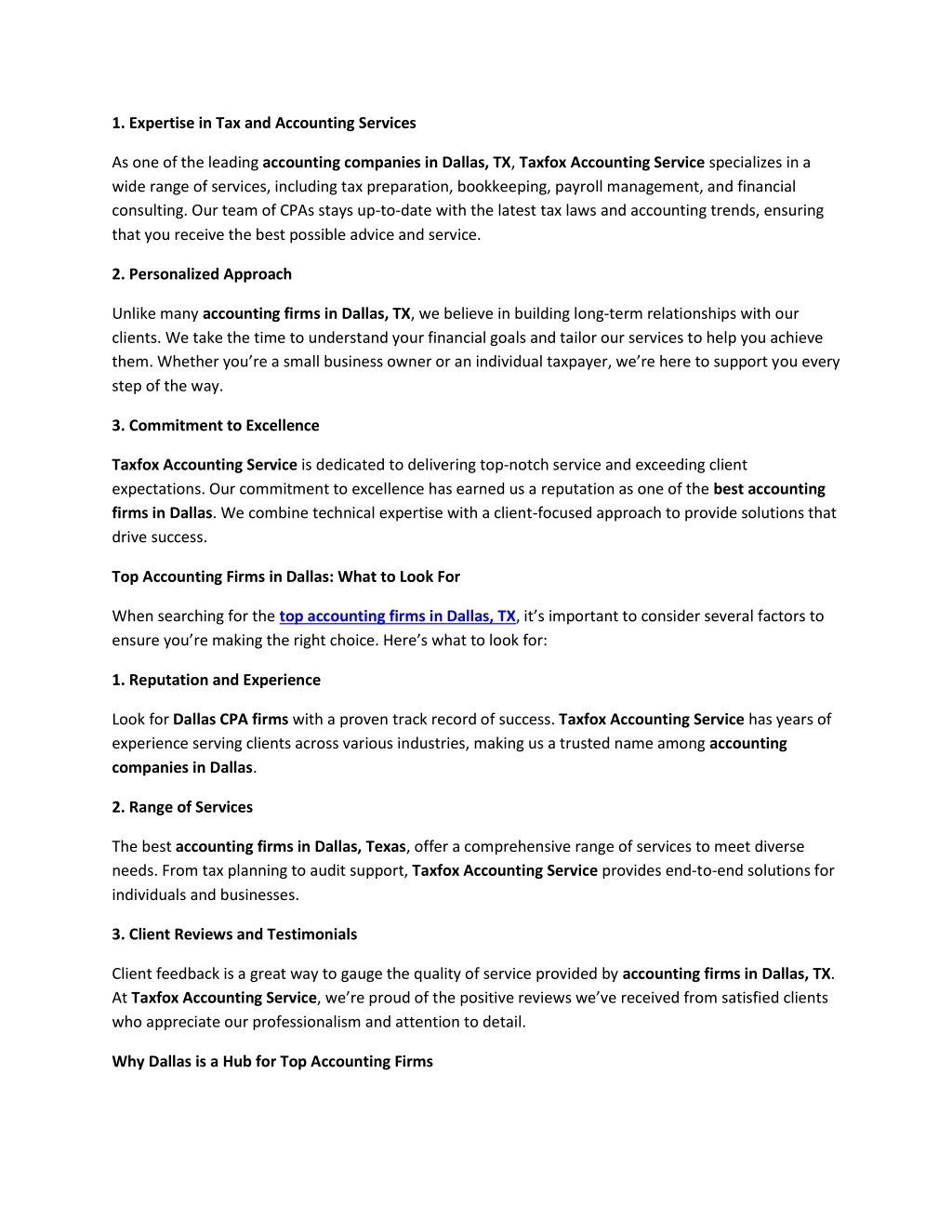 1. Expertise in Tax and Accounting Services

As one of the leading accounting companies in Dallas, TX, Taxfox Accounting Service specializes in a wide range of services, including tax preparation, bookkeeping, payroll management, and financial consulting. Our team of CPAs stays up-to-date with the latest tax laws and accounting trends, ensuring that you receive the best possible advice and service.

2. Personalized Approach

Unlike many accounting firms in Dallas, TX, we believe in building long-term relationships with our clients. We take the time to understand your financial goals and tailor our services to help you achieve them. Whether you're a small business owner or an individual taxpayer, we're here to support you every step of the way.

3. Commitment to Excellence

Taxfox Accounting Service is dedicated to delivering top-notch service and exceeding client expectations. Our commitment to excellence has earned us a reputation as one of the best accounting firms in Dallas. We combine technical expertise with a client-focused approach to provide solutions that drive success.

Top Accounting Firms in Dallas: What to Look For

When searching for the top accounting firms in Dallas, TX, it's important to consider several factors to ensure you're making the right choice. Here's what to look for:

1. Reputation and Experience

Look for Dallas CPA firms with a proven track record of success. Taxfox Accounting Service has years of experience serving clients across various industries, making us a trusted name among accounting companies in Dallas.

2. Range of Services

The best accounting firms in Dallas, Texas, offer a comprehensive range of services to meet diverse needs. From tax planning to audit support, Taxfox Accounting Service provides end-to-end solutions for individuals and businesses.

3. Client Reviews and Testimonials

Client feedback is a great way to gauge the quality of service provided by accounting firms in Dallas, TX. At Taxfox Accounting Service, we're proud of the positive reviews we've received from satisfied clients who appreciate our professionalism and attention to detail.

Why Dallas is a Hub for Top Accounting Firms